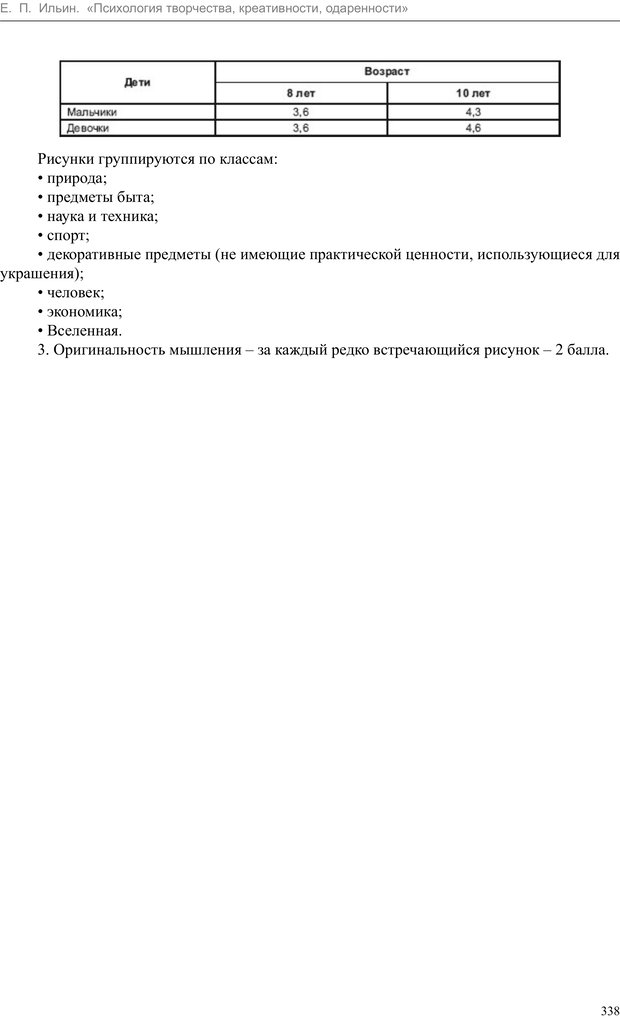 Е. П. Ильин. «Психология творчества, креативности, одаренности»

| Дети | Возраст | |
|---|---|---|
| | 8 лет | 10 лет |
| Мальчики | 3,6 | 4,3 |
| Девочки | 3,6 | 4,6 |

Рисунки группируются по классам:
• природа;
• предметы быта;
• наука и техника;
• спорт;
• декоративные предметы (не имеющие практической ценности, использующиеся для украшения);
• человек;
• экономика;
• Вселенная.
3. Оригинальность мышления – за каждый редко встречающийся рисунок – 2 балла.

338